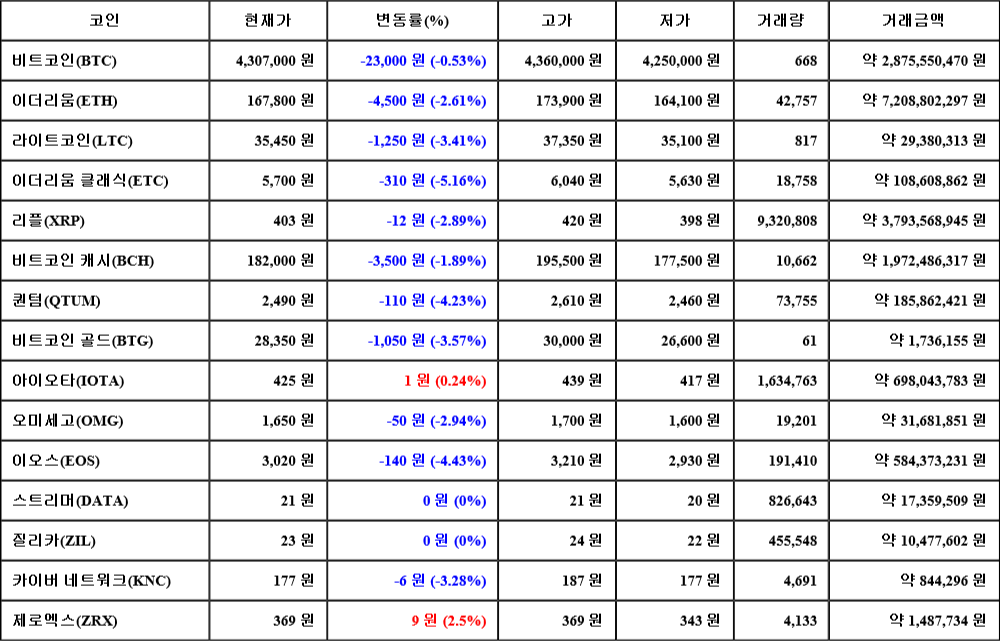 | 코인 | 현재가 | 변동률(%) | 고가 | 저가 | 거래량 | 거래금액 |
|---|---|---|---|---|---|---|
| 비트코인(BTC) | 4,307,000 원 | -23,000 원 (-0.53%) | 4,360,000 원 | 4,250,000 원 | 668 | 약 2,875,550,470 원 |
| 이더리움(ETH) | 167,800 원 | -4,500 원 (-2.61%) | 173,900 원 | 164,100 원 | 42,757 | 약 7,208,802,297 원 |
| 라이트코인(LTC) | 35,450 원 | -1,250 원 (-3.41%) | 37,350 원 | 35,100 원 | 817 | 약 29,380,313 원 |
| 이더리움 클래식(ETC) | 5,700 원 | -310 원 (-5.16%) | 6,040 원 | 5,630 원 | 18,758 | 약 108,608,862 원 |
| 리플(XRP) | 403 원 | -12 원 (-2.89%) | 420 원 | 398 원 | 9,320,808 | 약 3,793,568,945 원 |
| 비트코인 캐시(BCH) | 182,000 원 | -3,500 원 (-1.89%) | 195,500 원 | 177,500 원 | 10,662 | 약 1,972,486,317 원 |
| 퀀텀(QTUM) | 2,490 원 | -110 원 (-4.23%) | 2,610 원 | 2,460 원 | 73,755 | 약 185,862,421 원 |
| 비트코인 골드(BTG) | 28,350 원 | -1,050 원 (-3.57%) | 30,000 원 | 26,600 원 | 61 | 약 1,736,155 원 |
| 아이오타(IOTA) | 425 원 | 1 원 (0.24%) | 439 원 | 417 원 | 1,634,763 | 약 698,043,783 원 |
| 오미세고(OMG) | 1,650 원 | -50 원 (-2.94%) | 1,700 원 | 1,600 원 | 19,201 | 약 31,681,851 원 |
| 이오스(EOS) | 3,020 원 | -140 원 (-4.43%) | 3,210 원 | 2,930 원 | 191,410 | 약 584,373,231 원 |
| 스트리머(DATA) | 21 원 | 0 원 (0%) | 21 원 | 20 원 | 826,643 | 약 17,359,509 원 |
| 질리카(ZIL) | 23 원 | 0 원 (0%) | 24 원 | 22 원 | 455,548 | 약 10,477,602 원 |
| 카이버 네트워크(KNC) | 177 원 | -6 원 (-3.28%) | 187 원 | 177 원 | 4,691 | 약 844,296 원 |
| 제로엑스(ZRX) | 369 원 | 9 원 (2.5%) | 369 원 | 343 원 | 4,133 | 약 1,487,734 원 |